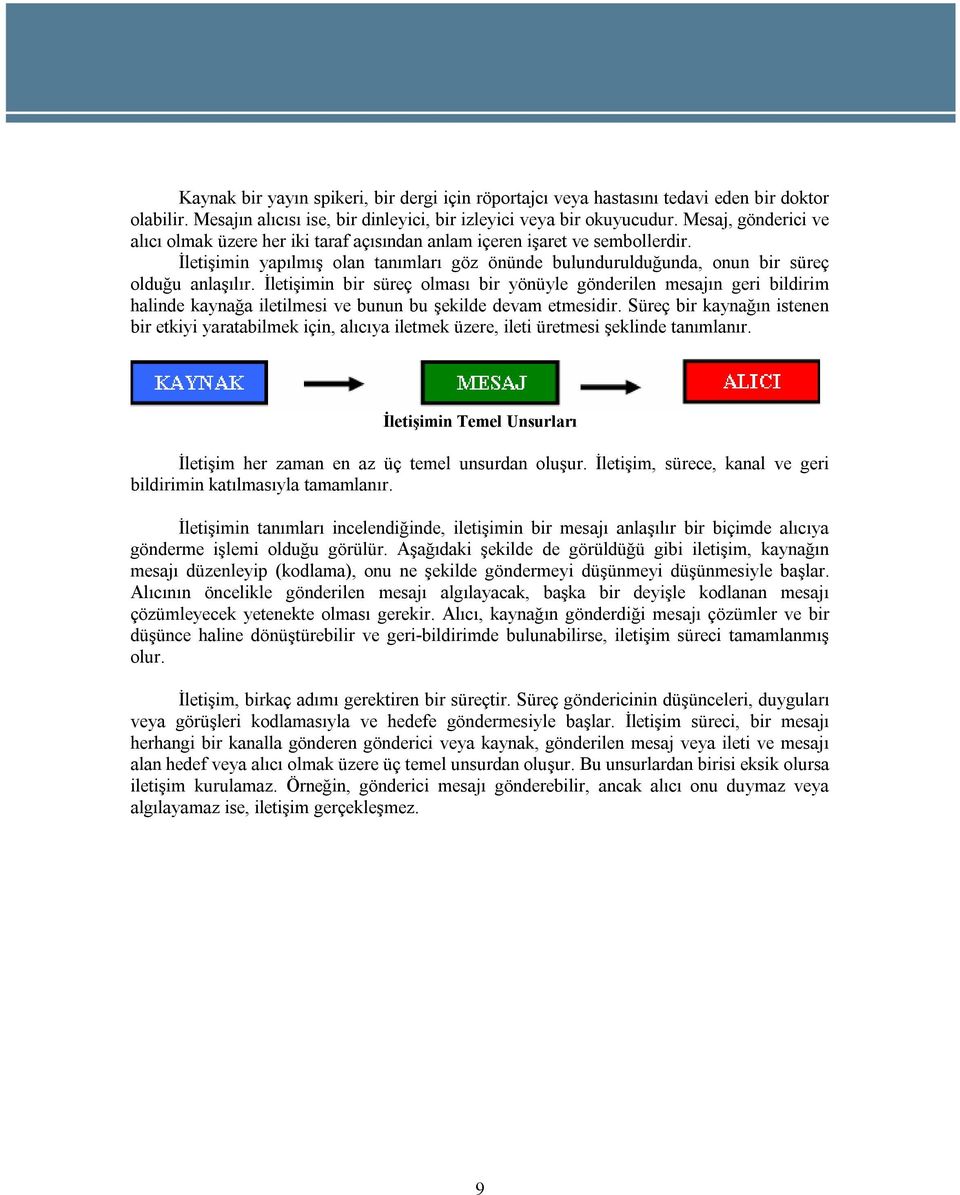 Kaynak bir yayın spikeri, bir dergi için röportajcı veya hastasını tedavi eden bir doktor olabilir. Mesajın alıcısı ise, bir dinleyici, bir izleyici veya bir okuyucudur. Mesaj, gönderici ve alıcı olmak üzere her iki taraf açısından anlam içeren işaret ve sembollerdir.

İletişimin yapılmış olan tanımları göz önünde bulundurulduğunda, onun bir süreç olduğu anlaşılır. İletişimin bir süreç olması bir yönüyle gönderilen mesajın geri bildirim halinde kaynağa iletilmesi ve bunun bu şekilde devam etmesidir. Süreç bir kaynağın istenen bir etkiyi yaratabilmek için, alıcıya iletmek üzere, ileti üretmesi şeklinde tanımlanır.

KAYNAK

MESAJ

ALICI

İletişimin Temel Unsurları

İletişim her zaman en az üç temel unsurdan oluşur. İletişim, sürece, kanal ve geri bildirimin katılmasıyla tamamlanır.

İletişimin tanımları incelendiğinde, iletişimin bir mesajı anlaşılır bir biçimde alıcıya gönderme işlemi olduğu görülür. Aşağıdaki şekilde de görüldüğü gibi iletişim, kaynağın mesajı düzenleyip (kodlama), onu ne şekilde göndermeyi düşünmeyi düşünmesiyle başlar. Alıcının öncelikle gönderilen mesajı algılayacak, başka bir deyişle kodlanan mesajı çözümleyecek yetenekte olması gerekir. Alıcı, kaynağın gönderdiği mesajı çözümler ve bir düşünce haline dönüştürebilir ve geri-bildirimde bulunabilirse, iletişim süreci tamamlanmış olur.

İletişim, birkaç adımı gerektiren bir süreçtir. Süreç göndericinin düşünceleri, duyguları veya görüşleri kodlamasıyla ve hedefe göndermesiyle başlar. İletişim süreci, bir mesajı herhangi bir kanalla gönderen gönderici veya kaynak, gönderilen mesaj veya ileti ve mesajı alan hedef veya alıcı olmak üzere üç temel unsurdan oluşur. Bu unsurlardan birisi eksik olursa iletişim kurulamaz. Örneğin, gönderici mesajı gönderebilir, ancak alıcı onu duymaz veya algılayamaz ise, iletişim gerçekleşmez.

9